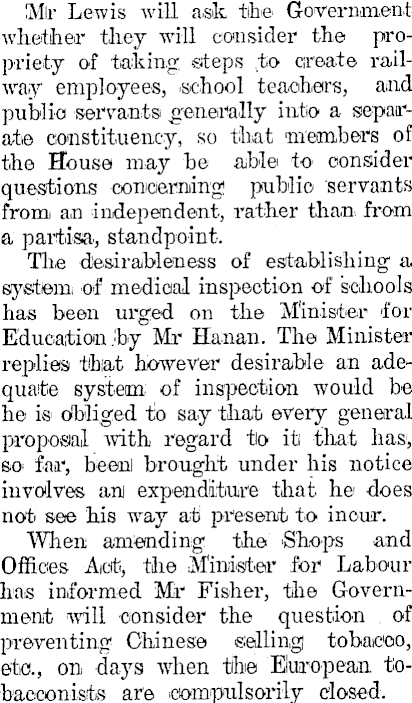 Mr Lewis will ask the Government whether they will consider the propriety of taking steps to create railway employees, school teachers, and public servants generally into a separate constituency, so that members of the House may be able to consider questions concerning public servants from an independent, rather than from a partisa, standpoint.

The desirableness of establishing a system of medical inspection of schools has been urged on the Minister for Education by Mr Hanan. The Minister replies that however desirable an adequate system of inspection would be he is obliged to say that every general proposal with regard to it that has, so far, been brought under his notice involves an expenditure that he does not see his way at present to incur.

When amending the Shops and Offices Act, the Minister for Labour has informed Mr Fisher, the Government will consider the question of preventing Chinese selling tobacco, etc., on days when the European tobacconists are compulsorily closed.